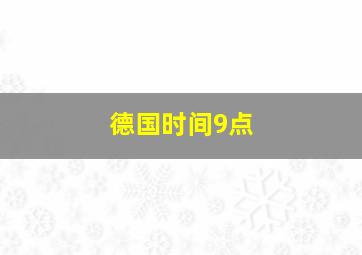 德国时间9点